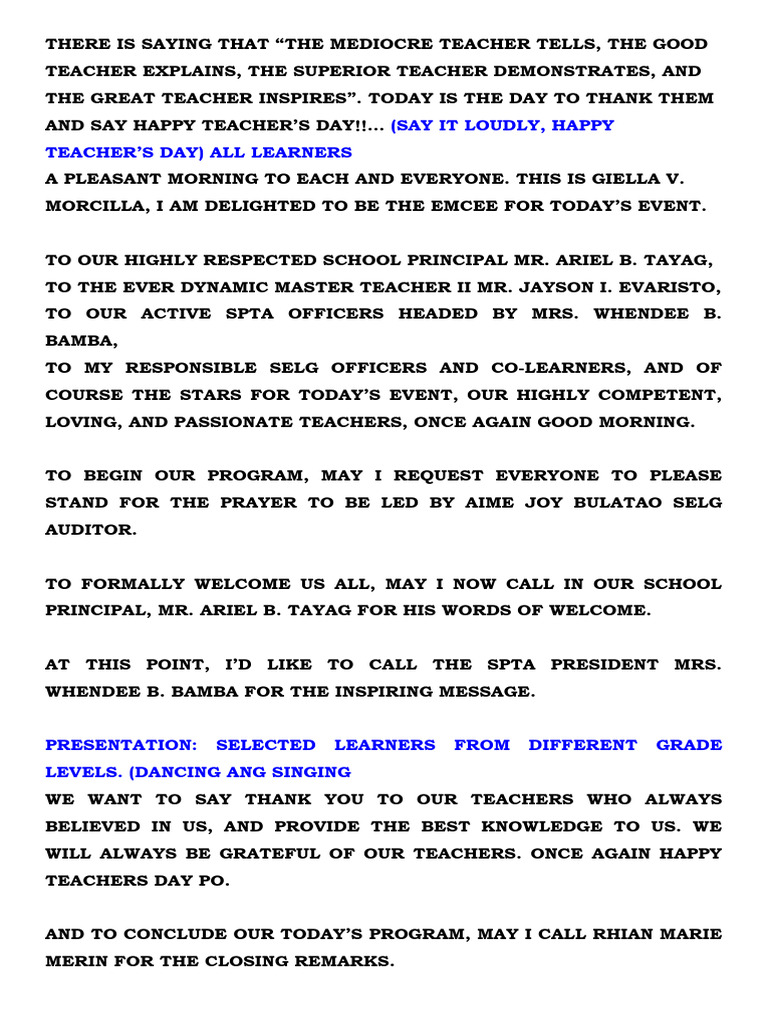 THERE IS SAYING THAT “THE MEDIOCRE TEACHER TELLS, THE GOOD TEACHER EXPLAINS, THE SUPERIOR TEACHER DEMONSTRATES, AND THE GREAT TEACHER INSPIRES”. TODAY IS THE DAY TO THANK THEM AND SAY HAPPY TEACHER’S DAY!!... (SAY IT LOUDLY, HAPPY TEACHER’S DAY) ALL LEARNERS
A PLEASANT MORNING TO EACH AND EVERYONE. THIS IS GIELLA V. MORCILLA, I AM DELIGHTED TO BE THE EMCEE FOR TODAY’S EVENT.

TO OUR HIGHLY RESPECTED SCHOOL PRINCIPAL MR. ARIEL B. TAYAG, TO THE EVER DYNAMIC MASTER TEACHER II MR. JAYSON I. EVARISTO, TO OUR ACTIVE SPTA OFFICERS HEADED BY MRS. WHENDEE B. BAMBA,
TO MY RESPONSIBLE SELG OFFICERS AND CO-LEARNERS, AND OF COURSE THE STARS FOR TODAY’S EVENT, OUR HIGHLY COMPETENT, LOVING, AND PASSIONATE TEACHERS, ONCE AGAIN GOOD MORNING.

TO BEGIN OUR PROGRAM, MAY I REQUEST EVERYONE TO PLEASE STAND FOR THE PRAYER TO BE LED BY AIME JOY BULATAO SELG AUDITOR.

TO FORMALLY WELCOME US ALL, MAY I NOW CALL IN OUR SCHOOL PRINCIPAL, MR. ARIEL B. TAYAG FOR HIS WORDS OF WELCOME.

AT THIS POINT, I’D LIKE TO CALL THE SPTA PRESIDENT MRS. WHENDEE B. BAMBA FOR THE INSPIRING MESSAGE.

PRESENTATION: SELECTED LEARNERS FROM DIFFERENT GRADE LEVELS. (DANCING ANG SINGING
WE WANT TO SAY THANK YOU TO OUR TEACHERS WHO ALWAYS BELIEVED IN US, AND PROVIDE THE BEST KNOWLEDGE TO US. WE WILL ALWAYS BE GRATEFUL OF OUR TEACHERS. ONCE AGAIN HAPPY TEACHERS DAY PO.

AND TO CONCLUDE OUR TODAY’S PROGRAM, MAY I CALL RHIAN MARIE MERIN FOR THE CLOSING REMARKS.